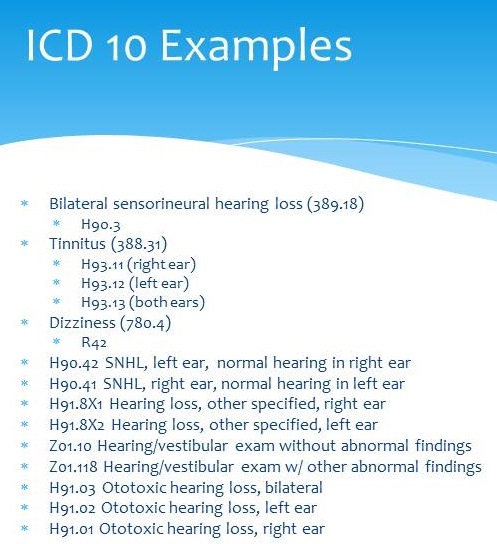 ICD 10 Examples

* Bilateral sensorineural hearing loss (389.18)
  * H90.3
* Tinnitus (388.31)
  * H93.11 (right ear)
  * H93.12 (left ear)
  * H93.13 (both ears)
* Dizziness (780.4)
  * R42
* H90.42 SNHL, left ear, normal hearing in right ear
* H90.41 SNHL, right ear, normal hearing in left ear
* H91.8X1 Hearing loss, other specified, right ear
* H91.8X2 Hearing loss, other specified, left ear
* Z01.10 Hearing/vestibular exam without abnormal findings
* Z01.118 Hearing/vestibular exam w/ other abnormal findings
* H91.03 Ototoxic hearing loss, bilateral
* H91.02 Ototoxic hearing loss, left ear
* H91.01 Ototoxic hearing loss, right ear